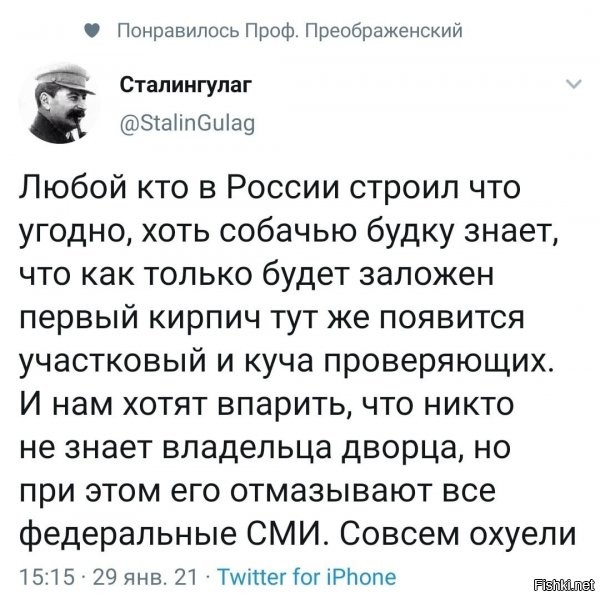 Понравилось Проф. Преображенский

Сталингулаг
@StalinGulag

Любой кто в России строил что угодно, хоть собачью будку знает, что как только будет заложен первый кирпич тут же появится участковый и куча проверяющих. И нам хотят впарить, что никто не знает владельца дворца, но при этом его отмазывают все федеральные СМИ. Совсем охуели

15:15 · 29 янв. 21 · Twitter for iPhone

Fishki.net